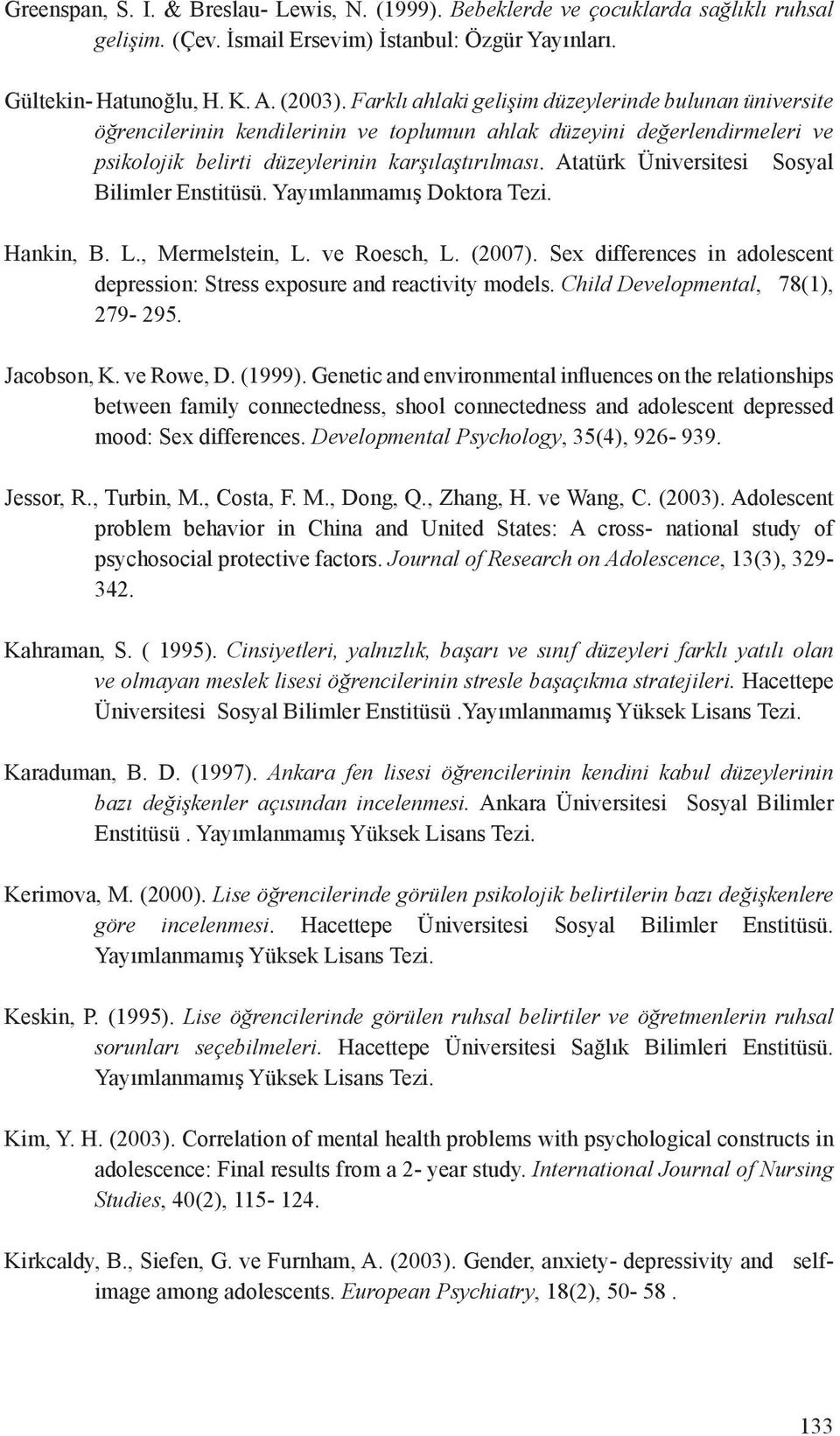 Greenspan, S. I. & Breslau- Lewis, N. (1999). Bebeklerde ve çocuklarda sağlıklı ruhsal gelişim. (Çev. İsmail Ersevim) İstanbul: Özgür Yayınları.

Gültekin- Hatunoğlu, H. K. A. (2003). Farklı ahlaki gelişim düzeylerinde bulunan üniversite öğrencilerinin kendilerinin ve toplumun ahlak düzeyini değerlendirmeleri ve psikolojik belirti düzeylerinin karşılaştırılması. Atatürk Üniversitesi Sosyal Bilimler Enstitüsü. Yayımlanmamış Doktora Tezi.

Hankin, B. L., Mermelstein, L. ve Roesch, L. (2007). Sex differences in adolescent depression: Stress exposure and reactivity models. Child Developmental, 78(1), 279- 295.

Jacobson, K. ve Rowe, D. (1999). Genetic and environmental influences on the relationships between family connectedness, shool connectedness and adolescent depressed mood: Sex differences. Developmental Psychology, 35(4), 926- 939.

Jessor, R., Turbin, M., Costa, F. M., Dong, Q., Zhang, H. ve Wang, C. (2003). Adolescent problem behavior in China and United States: A cross- national study of psychosocial protective factors. Journal of Research on Adolescence, 13(3), 329- 342.

Kahraman, S. ( 1995). Cinsiyetleri, yalnızlık, başarı ve sınıf düzeyleri farklı yatılı olan ve olmayan meslek lisesi öğrencilerinin stresle başaçıkma stratejileri. Hacettepe Üniversitesi Sosyal Bilimler Enstitüsü .Yayımlanmamış Yüksek Lisans Tezi.

Karaduman, B. D. (1997). Ankara fen lisesi öğrencilerinin kendini kabul düzeylerinin bazı değişkenler açısından incelenmesi. Ankara Üniversitesi Sosyal Bilimler Enstitüsü . Yayımlanmamış Yüksek Lisans Tezi.

Kerimova, M. (2000). Lise öğrencilerinde görülen psikolojik belirtilerin bazı değişkenlere göre incelenmesi. Hacettepe Üniversitesi Sosyal Bilimler Enstitüsü. Yayımlanmamış Yüksek Lisans Tezi.

Keskin, P. (1995). Lise öğrencilerinde görülen ruhsal belirtiler ve öğretmenlerin ruhsal sorunları seçebilmeleri. Hacettepe Üniversitesi Sağlık Bilimleri Enstitüsü. Yayımlanmamış Yüksek Lisans Tezi.

Kim, Y. H. (2003). Correlation of mental health problems with psychological constructs in adolescence: Final results from a 2- year study. International Journal of Nursing Studies, 40(2), 115- 124.

Kirkcaldy, B., Siefen, G. ve Furnham, A. (2003). Gender, anxiety- depressivity and self-image among adolescents. European Psychiatry, 18(2), 50- 58 .

133